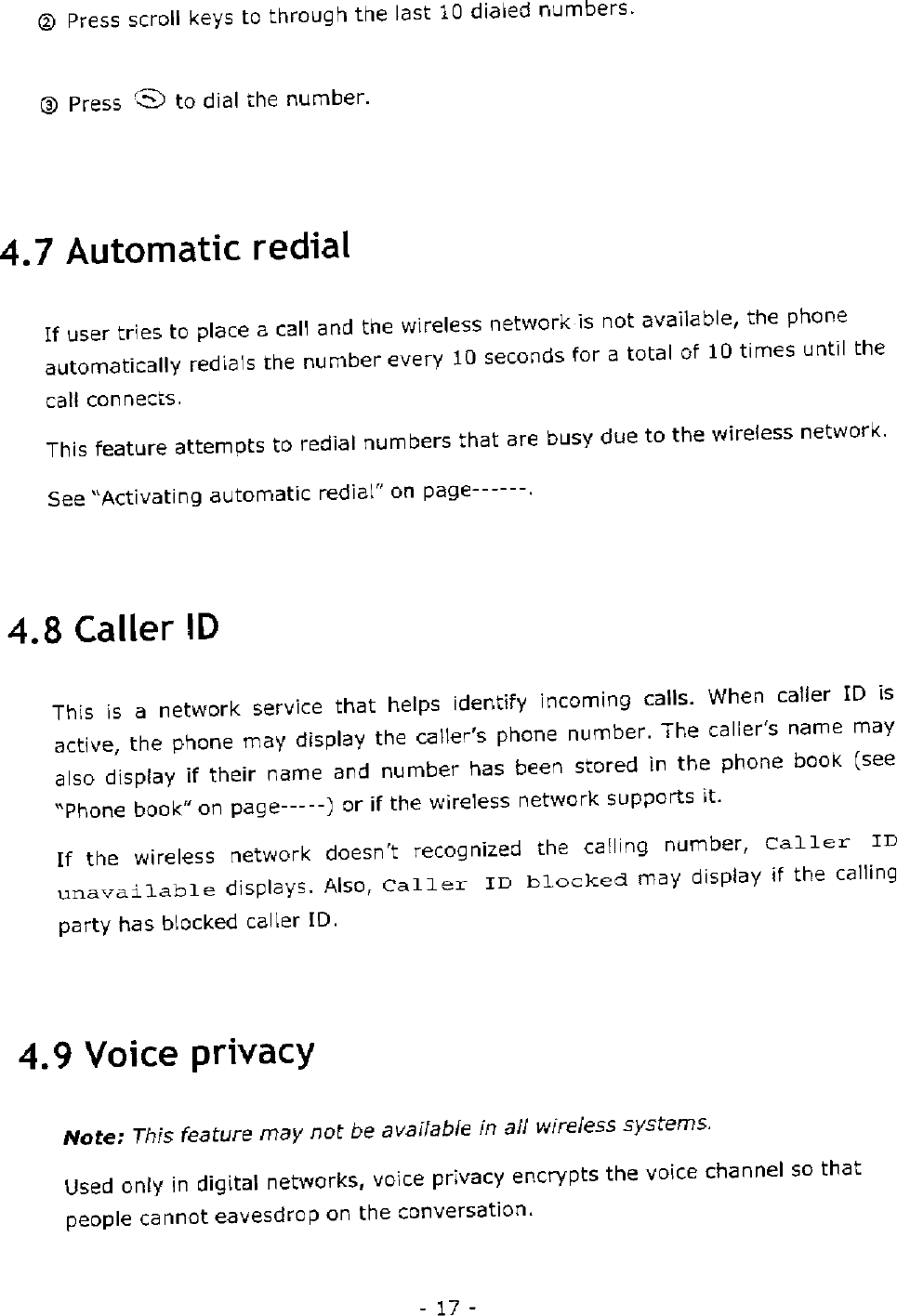 ② Press scroll keys to through the last 10 dialed numbers.

③ Press to dial the number.

4.7 Automatic redial

If user tries to place a call and the wireless network is not available, the phone automatically redials the number every 10 seconds for a total of 10 times until the call connects.

This feature attempts to redial numbers that are busy due to the wireless network.

See "Activating automatic redial" on page------.

4.8 Caller ID

This is a network service that helps identify incoming calls. When caller ID is active, the phone may display the caller's phone number. The caller's name may also display if their name and number has been stored in the phone book (see "Phone book" on page-----) or if the wireless network supports it.

If the wireless network doesn't recognized the calling number, Caller ID unavailable displays. Also, Caller ID blocked may display if the calling party has blocked caller ID.

4.9 Voice privacy

Note: This feature may not be available in all wireless systems.

Used only in digital networks, voice privacy encrypts the voice channel so that people cannot eavesdrop on the conversation.

- 17 -